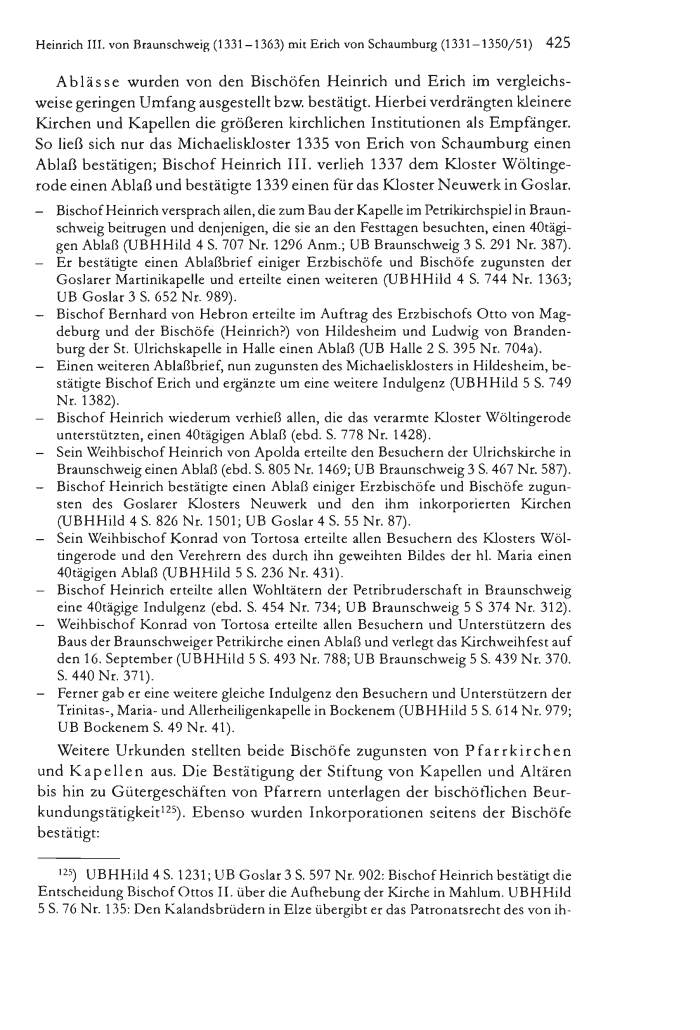 Heinrich III. von Braunschweig (1331–1363) mit Erich von Schaumburg (1331–1350/51) 425

Ablässe wurden von den Bischöfen Heinrich und Erich im vergleichsweise geringen Umfang ausgestellt bzw. bestätigt. Hierbei verdrängten kleinere Kirchen und Kapellen die größeren kirchlichen Institutionen als Empfänger. So ließ sich nur das Michaeliskloster 1335 von Erich von Schaumburg einen Ablaß bestätigen; Bischof Heinrich III. verlieh 1337 dem Kloster Wöltingerode einen Ablaß und bestätigte 1339 einen für das Kloster Neuwerk in Goslar.

– Bischof Heinrich versprach allen, die zum Bau der Kapelle im Petrikirchspiel in Braunschweig beitrugen und denjenigen, die sie an den Festtagen besuchten, einen 40tägigen Ablaß (UBHHild 4 S. 707 Nr. 1296 Anm.; UB Braunschweig 3 S. 291 Nr. 387).
– Er bestätigte einen Ablaßbrief einiger Erzbischöfe und Bischöfe zugunsten der Goslarer Martinikapelle und erteilte einen weiteren (UBHHild 4 S. 744 Nr. 1363; UB Goslar 3 S. 652 Nr. 989).
– Bischof Bernhard von Hebron erteilte im Auftrag des Erzbischofs Otto von Magdeburg und der Bischöfe (Heinrich?) von Hildesheim und Ludwig von Brandenburg der St. Ulrichskapelle in Halle einen Ablaß (UB Halle 2 S. 395 Nr. 704a).
– Einen weiteren Ablaßbrief, nun zugunsten des Michaelisklosters in Hildesheim, bestätigte Bischof Erich und ergänzte um eine weitere Indulgenz (UBHHild 5 S. 749 Nr. 1382).
– Bischof Heinrich wiederum verhieß allen, die das verarmte Kloster Wöltingerode unterstützten, einen 40tägigen Ablaß (ebd. S. 778 Nr. 1428).
– Sein Weihbischof Heinrich von Apolda erteilte den Besuchern der Ulrichskirche in Braunschweig einen Ablaß (ebd. S. 805 Nr. 1469; UB Braunschweig 3 S. 467 Nr. 587).
– Bischof Heinrich bestätigte einen Ablaß einiger Erzbischöfe und Bischöfe zugunsten des Goslarer Klosters Neuwerk und den ihm inkorporierten Kirchen (UBHHild 4 S. 826 Nr. 1501; UB Goslar 4 S. 55 Nr. 87).
– Sein Weihbischof Konrad von Tortosa erteilte allen Besuchern des Klosters Wöltingerode und den Verehrern des durch ihn geweihten Bildes der hl. Maria einen 40tägigen Ablaß (UBHHild 5 S. 236 Nr. 431).
– Bischof Heinrich erteilte allen Wohltätern der Petribruderschaft in Braunschweig eine 40tägige Indulgenz (ebd. S. 454 Nr. 734; UB Braunschweig 5 S 374 Nr. 312).
– Weihbischof Konrad von Tortosa erteilte allen Besuchern und Unterstützern des Baus der Braunschweiger Petrikirche einen Ablaß und verlegt das Kirchweihfest auf den 16. September (UBHHild 5 S. 493 Nr. 788; UB Braunschweig 5 S. 439 Nr. 370. S. 440 Nr. 371).
– Ferner gab er eine weitere gleiche Indulgenz den Besuchern und Unterstützern der Trinitas-, Maria- und Allerheiligenkapelle in Bockenem (UBHHild 5 S. 614 Nr. 979; UB Bockenem S. 49 Nr. 41).

Weitere Urkunden stellten beide Bischöfe zugunsten von Pfarrkirchen und Kapellen aus. Die Bestätigung der Stiftung von Kapellen und Altären bis hin zu Gütergeschäften von Pfarrern unterlagen der bischöflichen Beurkundungstätigkeit$^{125}$). Ebenso wurden Inkorporationen seitens der Bischöfe bestätigt:

$^{125}$) UBHHild 4 S. 1231; UB Goslar 3 S. 597 Nr. 902: Bischof Heinrich bestätigt die Entscheidung Bischof Ottos II. über die Aufhebung der Kirche in Mahlum. UBHHild 5 S. 76 Nr. 135: Den Kalandsbrüdern in Elze übergibt er das Patronatsrecht des von ih-